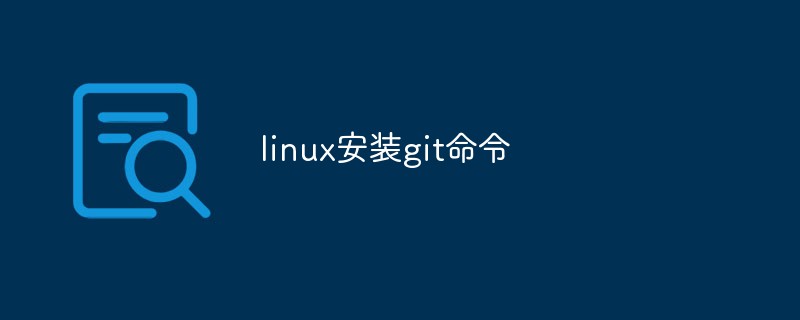 linux安装git命令